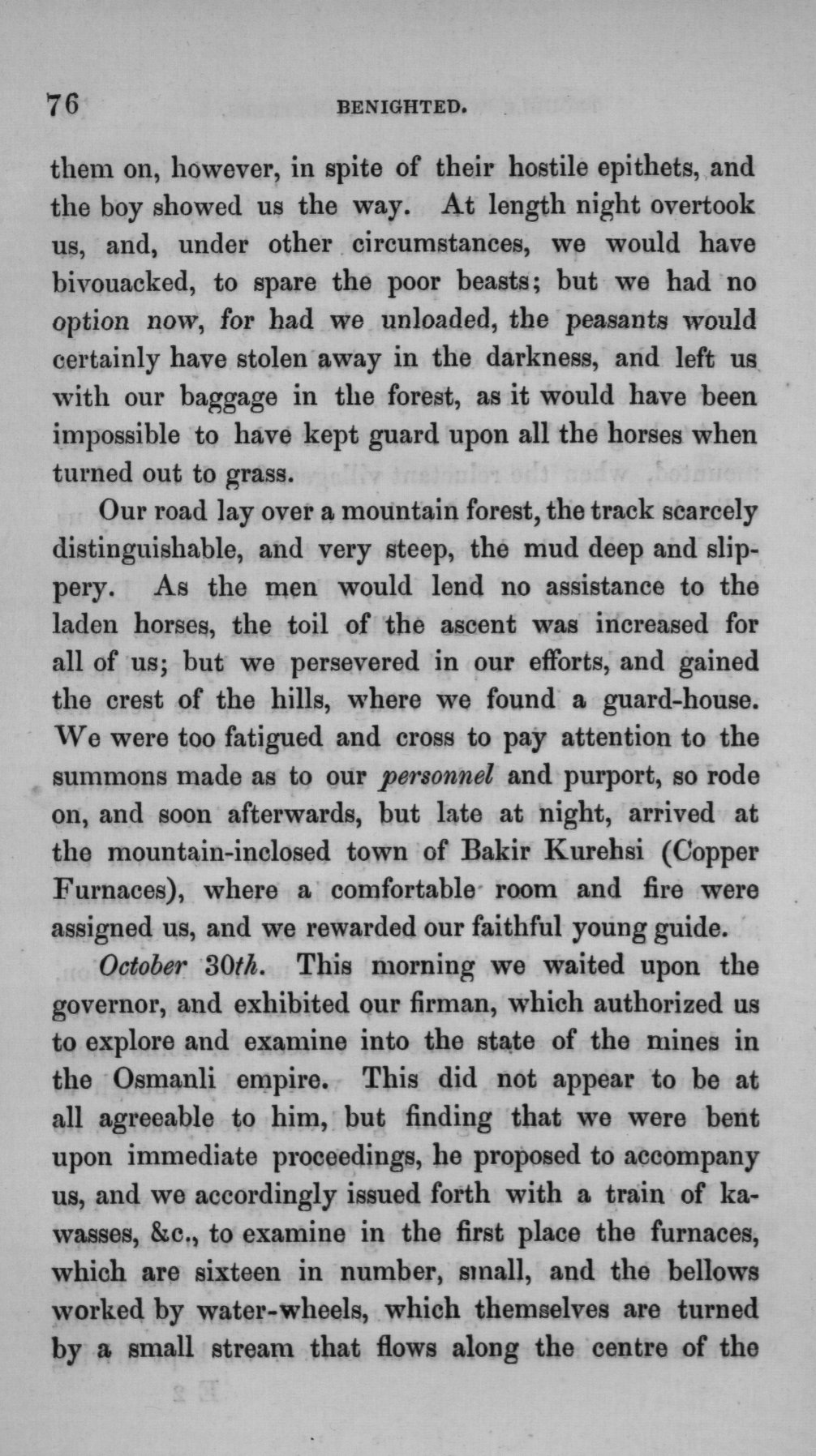 76 BENIGHTED.

them on, however, in spite of their hostile epithets, and the boy showed us the way. At length night overtook us, and, under other circumstances, we would have bivouacked, to spare the poor beasts; but we had no option now, for had we unloaded, the peasants would certainly have stolen away in the darkness, and left us with our baggage in the forest, as it would have been impossible to have kept guard upon all the horses when turned out to grass.

Our road lay over a mountain forest, the track scarcely distinguishable, and very steep, the mud deep and slippery. As the men would lend no assistance to the laden horses, the toil of the ascent was increased for all of us; but we persevered in our efforts, and gained the crest of the hills, where we found a guard-house. We were too fatigued and cross to pay attention to the summons made as to our personnel and purport, so rode on, and soon afterwards, but late at night, arrived at the mountain-inclosed town of Bakir Kurehsi (Copper Furnaces), where a comfortable room and fire were assigned us, and we rewarded our faithful young guide.

October 30th. This morning we waited upon the governor, and exhibited our firman, which authorized us to explore and examine into the state of the mines in the Osmanli empire. This did not appear to be at all agreeable to him, but finding that we were bent upon immediate proceedings, he proposed to accompany us, and we accordingly issued forth with a train of kawasses, &c., to examine in the first place the furnaces, which are sixteen in number, small, and the bellows worked by water-wheels, which themselves are turned by a small stream that flows along the centre of the